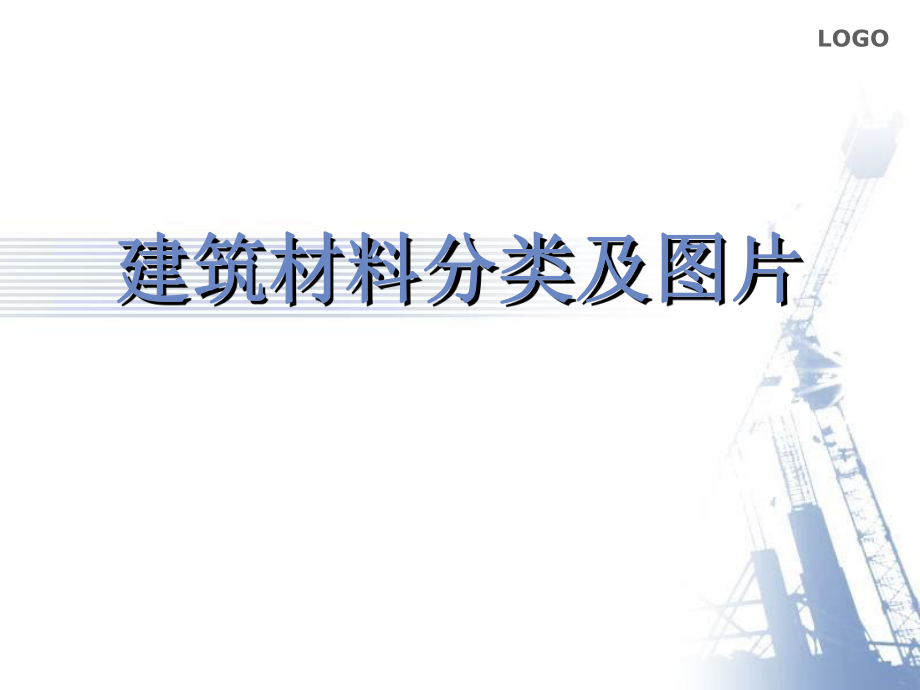 LOGO

建筑材料分类及图片